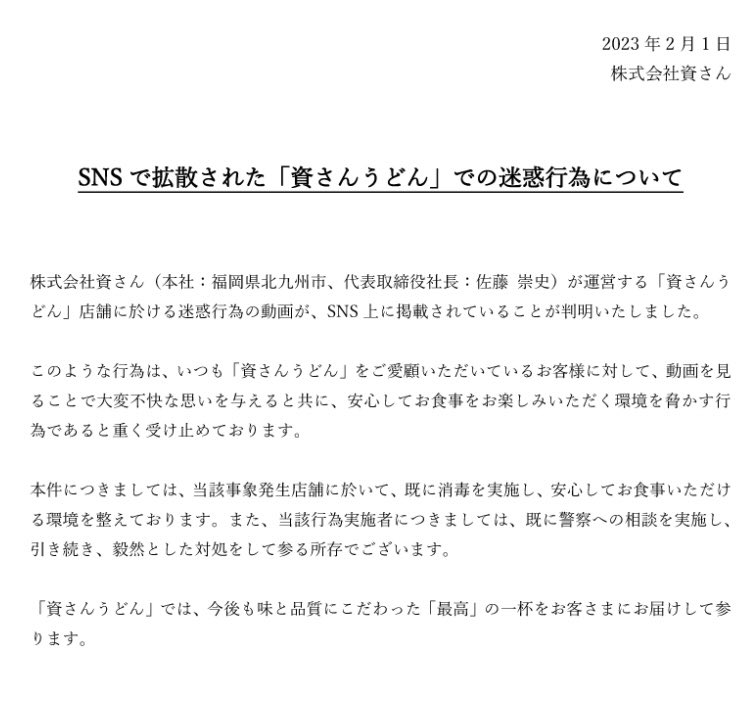 2023 年 2 月 1 日
株式会社資さん

SNS で拡散された「資さんうどん」での迷惑行為について

株式会社資さん（本社：福岡県北九州市、代表取締役社長：佐藤 崇史）が運営する「資さんうどん」店舗に於ける迷惑行為の動画が、SNS 上に掲載されていることが判明いたしました。

このような行為は、いつも「資さんうどん」をご愛顧いただいているお客様に対して、動画を見ることで大変不快な思いを与えると共に、安心してお食事をお楽しみいただく環境を脅かす行為であると重く受け止めております。

本件につきましては、当該事象発生店舗に於いて、既に消毒を実施し、安心してお食事いただける環境を整えております。また、当該行為実施者につきましては、既に警察への相談を実施し、引き続き、毅然とした対処をして参る所存でございます。

「資さんうどん」では、今後も味と品質にこだわった「最高」の一杯をお客さまにお届けして参ります。